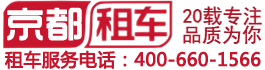 京都租车

20载专注
品质为你

租车服务电话：400-660-1566